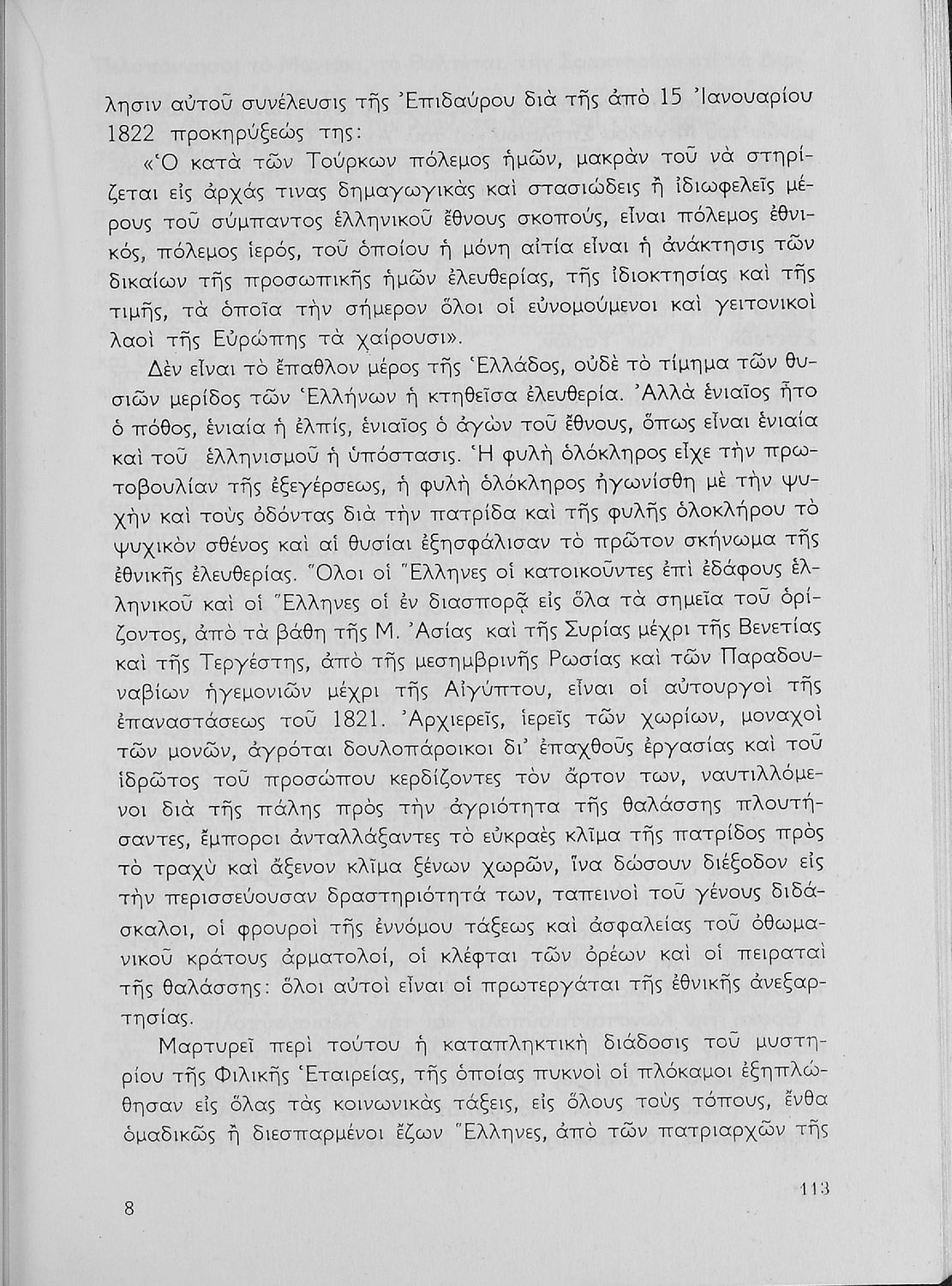 λησιν αὐτοῦ συνέλευσις τῆς Ἐπιδαύρου διὰ τῆς ἀπὸ 15 Ἰανουαρίου 1822 προκηρύξεώς της:

«Ὁ κατὰ τῶν Τούρκων πόλεμος ἡμῶν, μακρὰν τοῦ νὰ στηρίζεται εἰς ἀρχάς τινας δημαγωγικὰς καὶ στασιώδεις ἢ ἰδιωφελεῖς μέρους τοῦ σύμπαντος ἑλληνικοῦ ἔθνους σκοπούς, εἶναι πόλεμος ἐθνικός, πόλεμος ἱερός, τοῦ ὁποίου ἡ μόνη αἰτία εἶναι ἡ ἀνάκτησις τῶν δικαίων τῆς προσωπικῆς ἡμῶν ἐλευθερίας, τῆς ἰδιοκτησίας καὶ τῆς τιμῆς, τὰ ὁποῖα τὴν σήμερον ὅλοι οἱ εὐνομούμενοι καὶ γειτονικοὶ λαοὶ τῆς Εὐρώπης τὰ χαίρουσι».

Δὲν εἶναι τὸ ἔπαθλον μέρος τῆς Ἑλλάδος, οὐδὲ τὸ τίμημα τῶν θυσιῶν μερίδος τῶν Ἑλλήνων ἡ κτηθεῖσα ἐλευθερία. Ἀλλὰ ἑνιαῖος ἦτο ὁ πόθος, ἑνιαία ἡ ἐλπίς, ἑνιαῖος ὁ ἀγὼν τοῦ ἔθνους, ὅπως εἶναι ἑνιαία καὶ τοῦ ἑλληνισμοῦ ἡ ὑπόστασις. Ἡ φυλὴ ὁλόκληρος εἶχε τὴν πρωτοβουλίαν τῆς ἐξεγέρσεως, ἡ φυλὴ ὁλόκληρος ἠγωνίσθη μὲ τὴν ψυχὴν καὶ τοὺς ὀδόντας διὰ τὴν πατρίδα καὶ τῆς φυλῆς ὁλοκλήρου τὸ ψυχικὸν σθένος καὶ αἱ θυσίαι ἐξησφάλισαν τὸ πρῶτον σκήνωμα τῆς ἐθνικῆς ἐλευθερίας. Ὅλοι οἱ Ἕλληνες οἱ κατοικοῦντες ἐπὶ ἐδάφους ἑλληνικοῦ καὶ οἱ Ἕλληνες οἱ ἐν διασπορᾷ εἰς ὅλα τὰ σημεῖα τοῦ ὁρίζοντος, ἀπὸ τὰ βάθη τῆς Μ. Ἀσίας καὶ τῆς Συρίας μέχρι τῆς Βενετίας καὶ τῆς Τεργέστης, ἀπὸ τῆς μεσημβρινῆς Ρωσίας καὶ τῶν Παραδουναβίων ἡγεμονιῶν μέχρι τῆς Αἰγύπτου, εἶναι οἱ αὐτουργοὶ τῆς ἐπαναστάσεως τοῦ 1821. Ἀρχιερεῖς, ἱερεῖς τῶν χωρίων, μοναχοὶ τῶν μονῶν, ἀγρόται δουλοπάροικοι δι' ἐπαχθοῦς ἐργασίας καὶ τοῦ ἱδρῶτος τοῦ προσώπου κερδίζοντες τὸν ἄρτον των, ναυτιλλόμενοι διὰ τῆς πάλης πρὸς τὴν ἀγριότητα τῆς θαλάσσης πλουτήσαντες, ἔμποροι ἀνταλλάξαντες τὸ εὐκραὲς κλῖμα τῆς πατρίδος πρὸς τὸ τραχὺ καὶ ἄξενον κλῖμα ξένων χωρῶν, ἵνα δώσουν διέξοδον εἰς τὴν περισσεύουσαν δραστηριότητά των, ταπεινοὶ τοῦ γένους διδάσκαλοι, οἱ φρουροὶ τῆς ἐννόμου τάξεως καὶ ἀσφαλείας τοῦ ὀθωμανικοῦ κράτους ἁρματολοί, οἱ κλέφται τῶν ὀρέων καὶ οἱ πειραταὶ τῆς θαλάσσης: ὅλοι αὐτοὶ εἶναι οἱ πρωτεργάται τῆς ἐθνικῆς ἀνεξαρτησίας.

Μαρτυρεῖ περὶ τούτου ἡ καταπληκτικὴ διάδοσις τοῦ μυστηρίου τῆς Φιλικῆς Ἑταιρείας, τῆς ὁποίας πυκνοὶ οἱ πλόκαμοι ἐξηπλώθησαν εἰς ὅλας τὰς κοινωνικὰς τάξεις, εἰς ὅλους τοὺς τόπους, ἔνθα ὁμαδικῶς ἢ διεσπαρμένοι ἔζων Ἕλληνες, ἀπὸ τῶν πατριαρχῶν τῆς

8

113